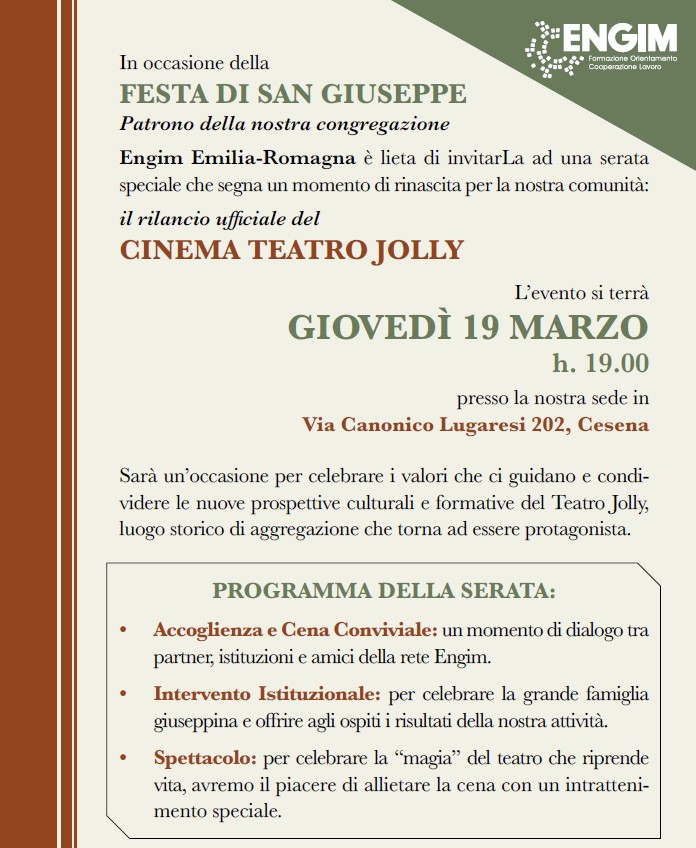 ENGIM
Formazione Orientamento Cooperazione Lavoro

In occasione della
FESTA DI SAN GIUSEPPE
Patrono della nostra congregazione

Engim Emilia-Romagna è lieta di invitarLa ad una serata speciale che segna un momento di rinascita per la nostra comunità:
il rilancio ufficiale del
CINEMA TEATRO JOLLY

L'evento si terrà
GIOVEDÌ 19 MARZO
h. 19.00
presso la nostra sede in
Via Canonico Lugaresi 202, Cesena

Sarà un'occasione per celebrare i valori che ci guidano e condividere le nuove prospettive culturali e formative del Teatro Jolly, luogo storico di aggregazione che torna ad essere protagonista.

PROGRAMMA DELLA SERATA:

• Accoglienza e Cena Conviviale: un momento di dialogo tra partner, istituzioni e amici della rete Engim.
• Intervento Istituzionale: per celebrare la grande famiglia giuseppina e offrire agli ospiti i risultati della nostra attività.
• Spettacolo: per celebrare la "magia" del teatro che riprende vita, avremo il piacere di allietare la cena con un intrattenimento speciale.